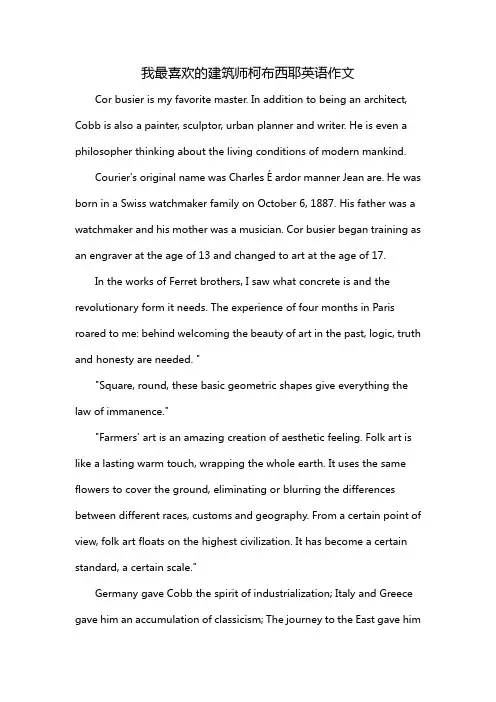 我最喜欢的建筑师柯布西耶英语作文

Cor busier is my favorite master. In addition to being an architect, Cobb is also a painter, sculptor, urban planner and writer. He is even a philosopher thinking about the living conditions of modern mankind.

Courier's original name was Charles É ardor manner Jean are. He was born in a Swiss watchmaker family on October 6, 1887. His father was a watchmaker and his mother was a musician. Cor busier began training as an engraver at the age of 13 and changed to art at the age of 17.

In the works of Ferret brothers, I saw what concrete is and the revolutionary form it needs. The experience of four months in Paris roared to me: behind welcoming the beauty of art in the past, logic, truth and honesty are needed. "

"Square, round, these basic geometric shapes give everything the law of immanence."

"Farmers' art is an amazing creation of aesthetic feeling. Folk art is like a lasting warm touch, wrapping the whole earth. It uses the same flowers to cover the ground, eliminating or blurring the differences between different races, customs and geography. From a certain point of view, folk art floats on the highest civilization. It has become a certain standard, a certain scale."

Germany gave Cobb the spirit of industrialization; Italy and Greece gave him an accumulation of classicism; The journey to the East gave him